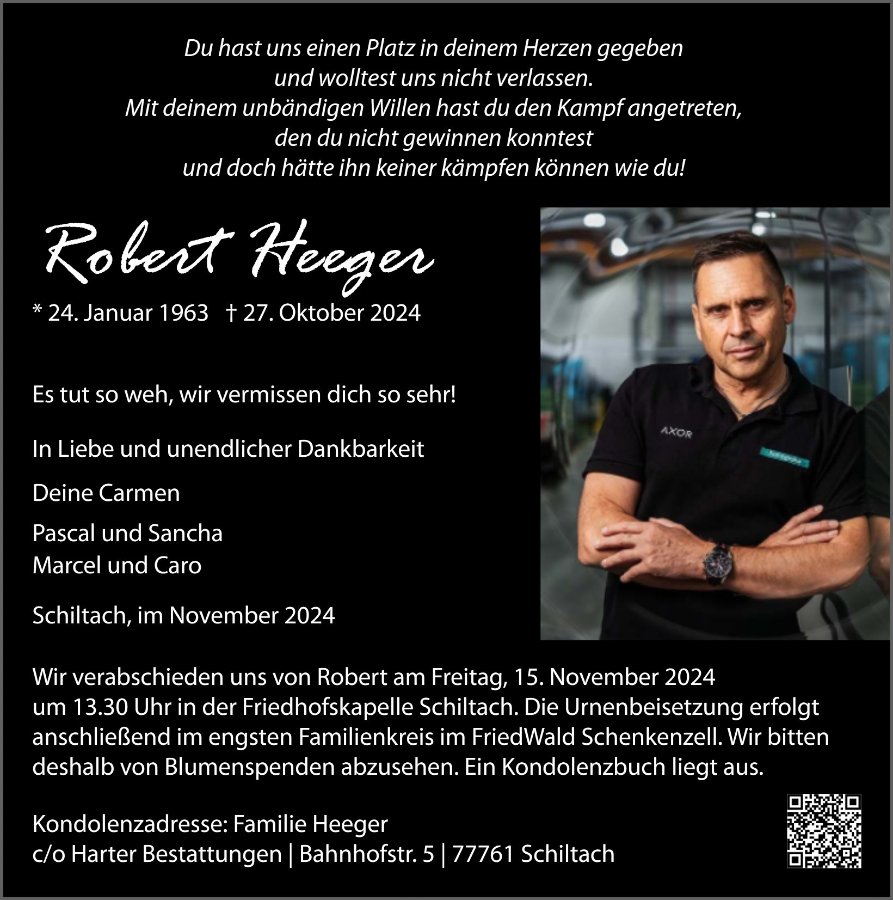 Du hast uns einen Platz in deinem Herzen gegeben
und wolltest uns nicht verlassen.
Mit deinem unbändigen Willen hast du den Kampf angetreten,
den du nicht gewinnen konntest
und doch hätte ihn keiner kämpfen können wie du!

Robert Heeger

* 24. Januar 1963 † 27. Oktober 2024

Es tut so weh, wir vermissen dich so sehr!

In Liebe und unendlicher Dankbarkeit

Deine Carmen

Pascal und Sancha
Marcel und Caro

Schiltach, im November 2024

AXOR

Wir verabschieden uns von Robert am Freitag, 15. November 2024 um 13.30 Uhr in der Friedhofskapelle Schiltach. Die Urnenbeisetzung erfolgt anschließend im engsten Familienkreis im FriedWald Schenkenzell. Wir bitten deshalb von Blumenspenden abzusehen. Ein Kondolenzbuch liegt aus.

Kondolenzadresse: Familie Heeger
c/o Harter Bestattungen | Bahnhofstr. 5 | 77761 Schiltach